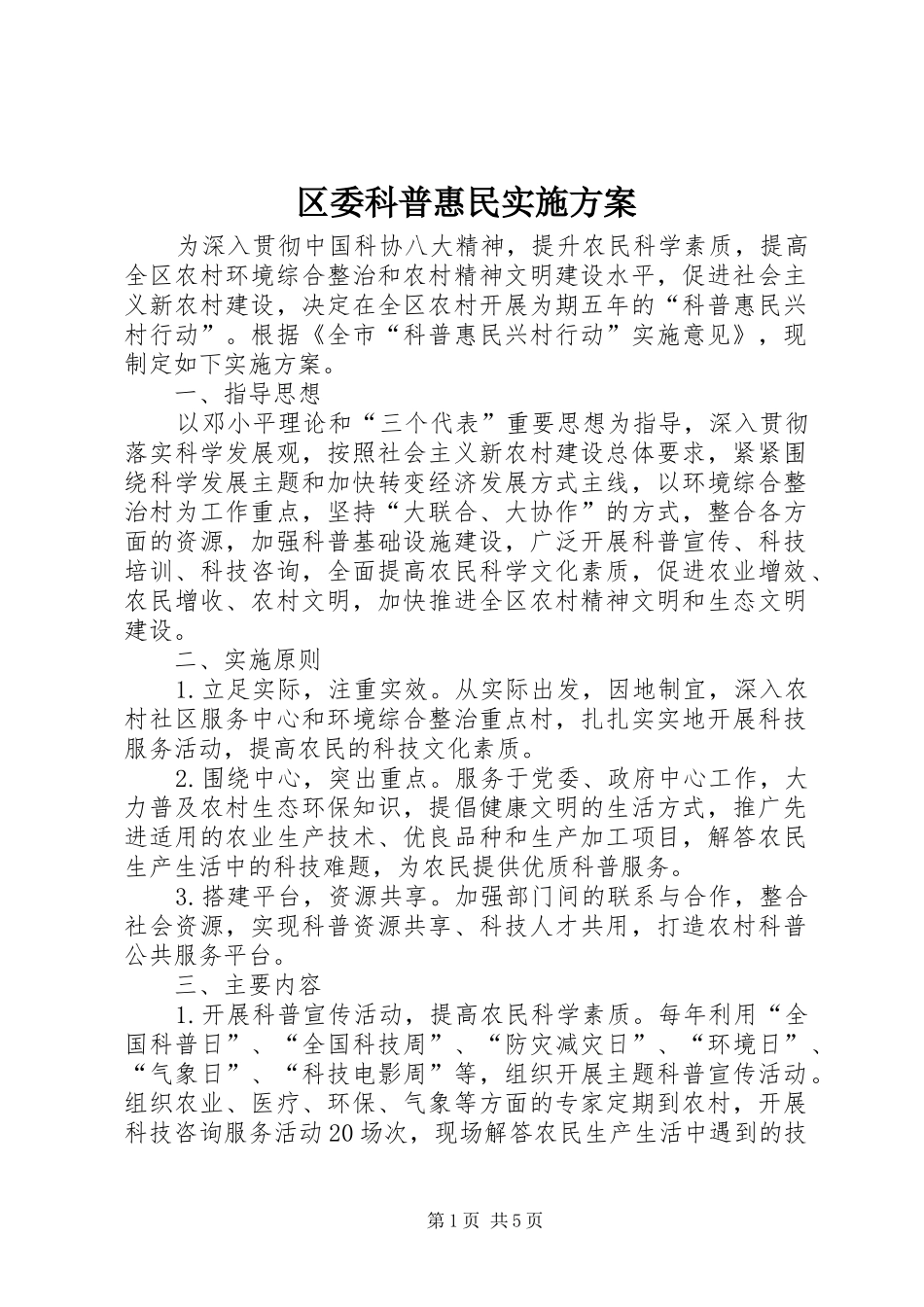 区委科普惠民实施方案

为深入贯彻中国科协八大精神，提升农民科学素质，提高全区农村环境综合整治和农村精神文明建设水平，促进社会主义新农村建设，决定在全区农村开展为期五年的“科普惠民兴村行动”。根据《全市“科普惠民兴村行动”实施意见》，现制定如下实施方案。

一、指导思想

以邓小平理论和“三个代表”重要思想为指导，深入贯彻落实科学发展观，按照社会主义新农村建设总体要求，紧紧围绕科学发展主题和加快转变经济发展方式主线，以环境综合整治村为工作重点，坚持“大联合、大协作”的方式，整合各方面的资源，加强科普基础设施建设，广泛开展科普宣传、科技培训、科技咨询，全面提高农民科学文化素质，促进农业增效、农民增收、农村文明，加快推进全区农村精神文明和生态文明建设。

二、实施原则

1.立足实际，注重实效。从实际出发，因地制宜，深入农村社区服务中心和环境综合整治重点村，扎扎实实地开展科技服务活动，提高农民的科技文化素质。

2.围绕中心，突出重点。服务于党委、政府中心工作，大力普及农村生态环保知识，提倡健康文明的生活方式，推广先进适用的农业生产技术、优良品种和生产加工项目，解答农民生产生活中的科技难题，为农民提供优质科普服务。

3.搭建平台，资源共享。加强部门间的联系与合作，整合社会资源，实现科普资源共享、科技人才共用，打造农村科普公共服务平台。

三、主要内容

1.开展科普宣传活动，提高农民科学素质。每年利用“全国科普日”、“全国科技周”、“防灾减灾日”、“环境日”、“气象日”、“科技电影周”等，组织开展主题科普宣传活动。组织农业、医疗、环保、气象等方面的专家定期到农村，开展科技咨询服务活动20场次，现场解答农民生产生活中遇到的技

第1页 共5页